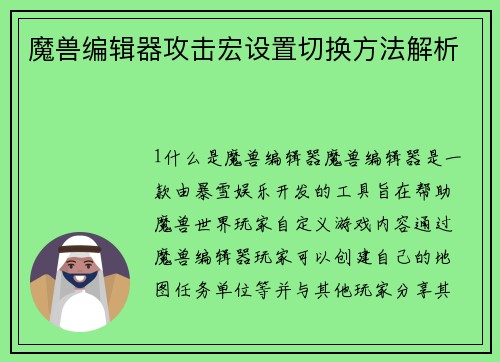 魔兽编辑器攻击宏设置切换方法解析

1什么是魔兽编辑器魔兽编辑器是一款由暴雪娱乐开发的工具旨在帮助魔兽世界玩家自定义游戏内容通过魔兽编辑器玩家可以创建自己的地图任务单位等并与其他玩家分享其